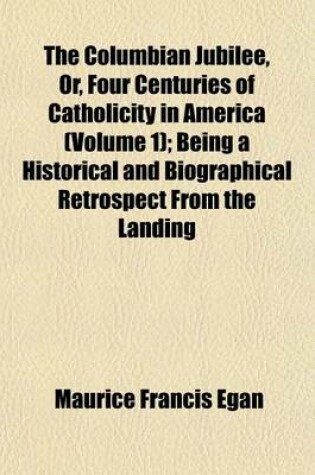 The Columbian Jubilee, Or, Four Centuries of Catholicity in America (Volume 1); Being a Historical and Biographical Retrospect From the Landing

Maurice Francis Egan